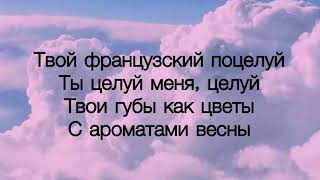 Твой французский поцелуй
Ты целуй меня, целуй
Твои губы как цветы
С ароматами весны